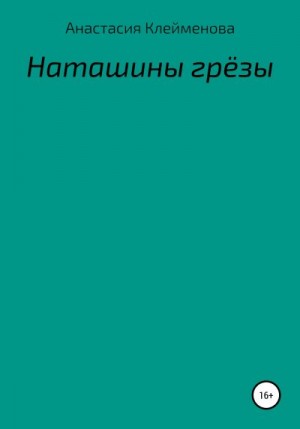 Анастасия Клейменова

Наташины грёзы

16+